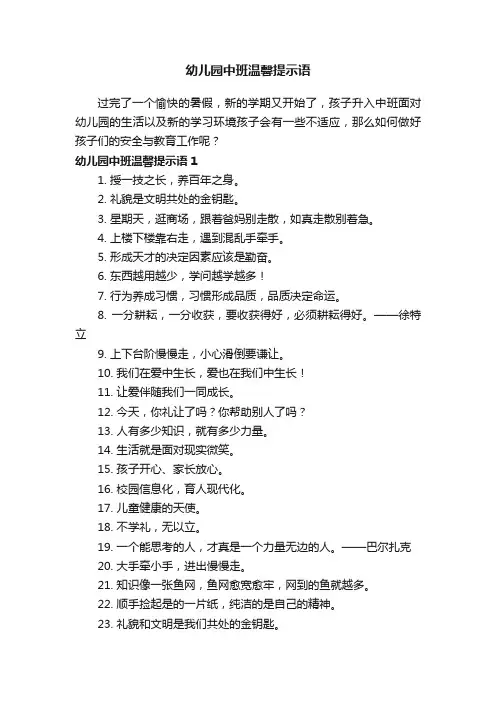 幼儿园中班温馨提示语

过完了一个愉快的暑假，新的学期又开始了，孩子升入中班面对幼儿园的生活以及新的学习环境孩子会有一些不适应，那么如何做好孩子们的安全与教育工作呢？

幼儿园中班温馨提示语 1

1. 授一技之长，养百年之身。
2. 礼貌是文明共处的金钥匙。
3. 星期天，逛商场，跟着爸妈别走散，如真走散别着急。
4. 上楼下楼靠右走，遇到混乱手牵手。
5. 形成天才的决定因素应该是勤奋。
6. 东西越用越少，学问越学越多！
7. 行为养成习惯，习惯形成品质，品质决定命运。
8. 一分耕耘，一分收获，要收获得好，必须耕耘得好。——徐特立
9. 上下台阶慢慢走，小心滑倒要谦让。
10. 我们在爱中生长，爱也在我们中生长！
11. 让爱伴随我们一同成长。
12. 今天，你礼让了吗？你帮助别人了吗？
13. 人有多少知识，就有多少力量。
14. 生活就是面对现实微笑。
15. 孩子开心、家长放心。
16. 校园信息化，育人现代化。
17. 儿童健康的天使。
18. 不学礼，无以立。
19. 一个能思考的人，才真是一个力量无边的人。——巴尔扎克
20. 大手牵小手，进出慢慢走。
21. 知识像一张鱼网，鱼网愈宽愈牢，网到的鱼就越多。
22. 顺手捡起是的一片纸，纯洁的是自己的精神。
23. 礼貌和文明是我们共处的金钥匙。